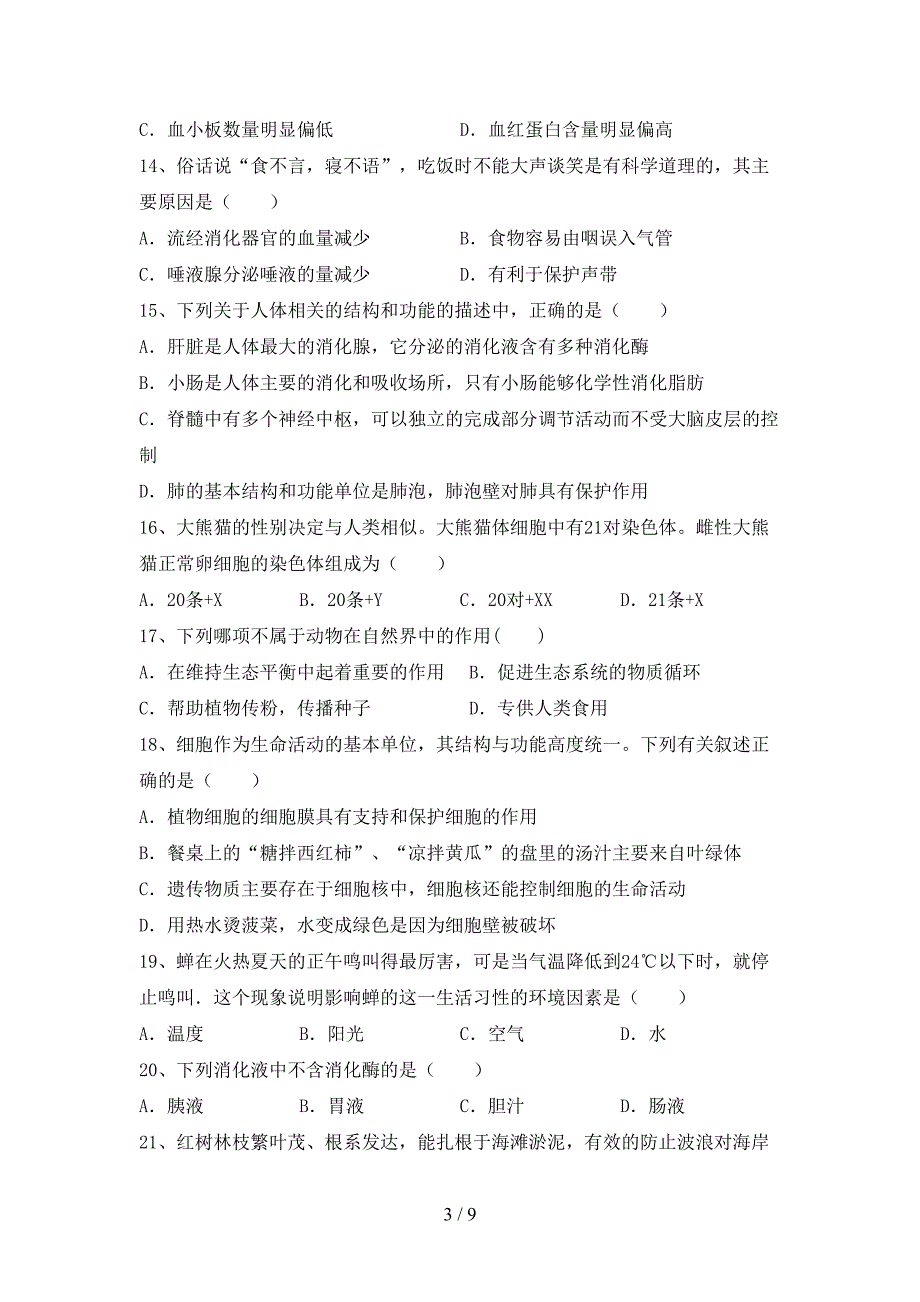 C．血小板数量明显偏低　　　　　　D．血红蛋白含量明显偏高

14、俗话说“食不言，寝不语”，吃饭时不能大声谈笑是有科学道理的，其主要原因是（　　）

A．流经消化器官的血量减少　　　　B．食物容易由咽误入气管

C．唾液腺分泌唾液的量减少　　　　D．有利于保护声带

15、下列关于人体相关的结构和功能的描述中，正确的是（　　）

A．肝脏是人体最大的消化腺，它分泌的消化液含有多种消化酶

B．小肠是人体主要的消化和吸收场所，只有小肠能够化学性消化脂肪

C．脊髓中有多个神经中枢，可以独立的完成部分调节活动而不受大脑皮层的控制

D．肺的基本结构和功能单位是肺泡，肺泡壁对肺具有保护作用

16、大熊猫的性别决定与人类相似。大熊猫体细胞中有21对染色体。雌性大熊猫正常卵细胞的染色体组成为（　　）

A．20条+X　　B．20条+Y　　C．20对+XX　　D．21条+X

17、下列哪项不属于动物在自然界中的作用（　　）

A．在维持生态平衡中起着重要的作用　　B．促进生态系统的物质循环

C．帮助植物传粉，传播种子　　　　　　D．专供人类食用

18、细胞作为生命活动的基本单位，其结构与功能高度统一。下列有关叙述正确的是（　　）

A．植物细胞的细胞膜具有支持和保护细胞的作用

B．餐桌上的“糖拌西红柿”、“凉拌黄瓜”的盘里的汤汁主要来自叶绿体

C．遗传物质主要存在于细胞核中，细胞核还能控制细胞的生命活动

D．用热水烫菠菜，水变成绿色是因为细胞壁被破坏

19、蝉在火热夏天的正午鸣叫得最厉害，可是当气温降低到24℃以下时，就停止鸣叫．这个现象说明影响蝉的这一生活习性的环境因素是（　　）

A．温度　　　B．阳光　　　C．空气　　　D．水

20、下列消化液中不含消化酶的是（　　）

A．胰液　　　B．胃液　　　C．胆汁　　　D．肠液

21、红树林枝繁叶茂、根系发达，能扎根于海滩淤泥，有效的防止波浪对海岸

3 / 9